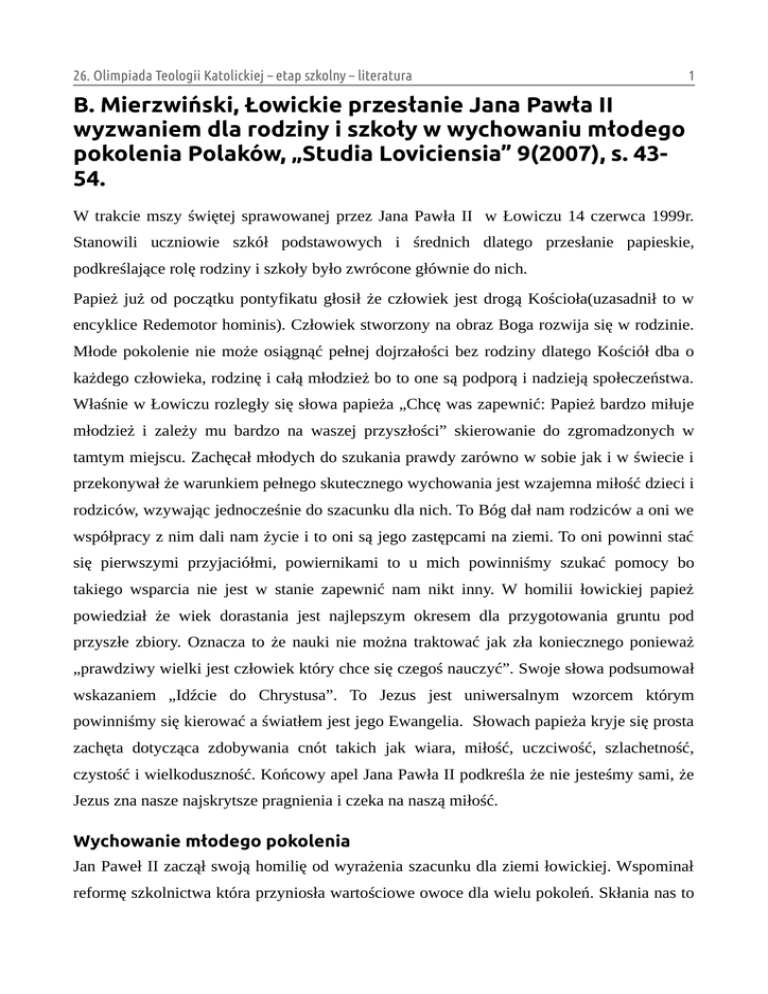 26. Olimpiada Teologii Katolickiej – etap szkolny – literatura 1

B. Mierzwiński, Łowickie przesłanie Jana Pawła II wyzwaniem dla rodziny i szkoły w wychowaniu młodego pokolenia Polaków, „Studia Loviciensia” 9(2007), s. 43-54.

W trakcie mszy świętej sprawowanej przez Jana Pawła II w Łowiczu 14 czerwca 1999r. Stanowili uczniowie szkół podstawowych i średnich dlatego przesłanie papieskie, podkreślające rolę rodziny i szkoły było zwrócone głównie do nich.

Papież już od początku pontyfikatu głosił że człowiek jest drogą Kościoła(uzasadnił to w encyklice Redemotor hominis). Człowiek stworzony na obraz Boga rozwija się w rodzinie. Młode pokolenie nie może osiągnąć pełnej dojrzałości bez rodziny dlatego Kościół dba o każdego człowieka, rodzinę i całą młodzież bo to one są podporą i nadzieją społeczeństwa. Właśnie w Łowiczu rozległy się słowa papieża „Chcę was zapewnić: Papież bardzo miłuje młodzież i zależy mu bardzo na waszej przyszłości” skierowanie do zgromadzonych w tamtym miejscu. Zachęcał młodych do szukania prawdy zarówno w sobie jak i w świecie i przekonywał że warunkiem pełnego skutecznego wychowania jest wzajemna miłość dzieci i rodziców, wzywając jednocześnie do szacunku dla nich. To Bóg dał nam rodziców a oni we współpracy z nim dali nam życie i to oni są jego zastępcami na ziemi. To oni powinni stać się pierwszymi przyjaciółmi, powiernikami to u mich powinniśmy szukać pomocy bo takiego wsparcia nie jest w stanie zapewnić nam nikt inny. W homilii łowickiej papież powiedział że wiek dorastania jest najlepszym okresem dla przygotowania gruntu pod przyszłe zbiory. Oznacza to że nauki nie można traktować jak zła koniecznego ponieważ „prawdziwy wielki jest człowiek który chce się czegoś nauczyć”. Swoje słowa podsumował wskazaniem „Idźcie do Chrystusa”. To Jezus jest uniwersalnym wzorcem którym powinniśmy się kierować a światłem jest jego Ewangelia. Słowach papieża kryje się prosta zachęta dotycząca zdobywania cnót takich jak wiara, miłość, uczciwość, szlachetność, czystość i wielkoduszność. Końcowy apel Jana Pawła II podkreśla że nie jesteśmy sami, że Jezus zna nasze najskrytsze pragnienia i czeka na naszą miłość.

Wychowanie młodego pokolenia

Jan Paweł II zaczął swoją homilię od wyrażenia szacunku dla ziemi łowickiej. Wspominał reformę szkolnictwa która przyniosła wartościowe owoce dla wielu pokoleń. Skłania nas to